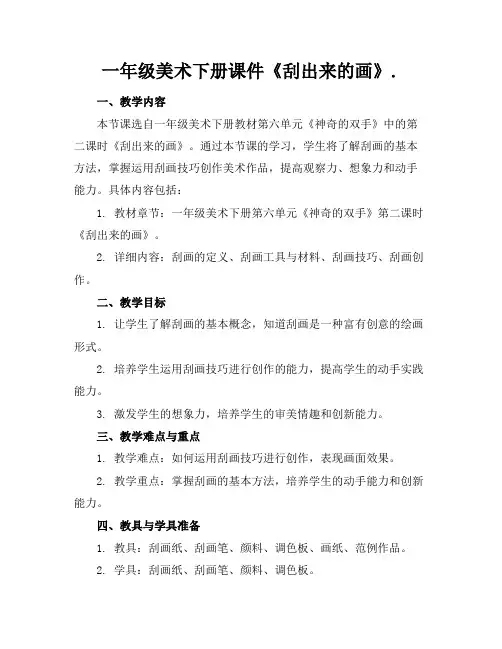 一年级美术下册课件《刮出来的画》.

一、教学内容

本节课选自一年级美术下册教材第六单元《神奇的双手》中的第二课时《刮出来的画》。通过本节课的学习，学生将了解刮画的基本方法，掌握运用刮画技巧创作美术作品，提高观察力、想象力和动手能力。具体内容包括：

1. 教材章节：一年级美术下册第六单元《神奇的双手》第二课时《刮出来的画》。

2. 详细内容：刮画的定义、刮画工具与材料、刮画技巧、刮画创作。

二、教学目标

1. 让学生了解刮画的基本概念，知道刮画是一种富有创意的绘画形式。

2. 培养学生运用刮画技巧进行创作的能力，提高学生的动手实践能力。

3. 激发学生的想象力，培养学生的审美情趣和创新能力。

三、教学难点与重点

1. 教学难点：如何运用刮画技巧进行创作，表现画面效果。

2. 教学重点：掌握刮画的基本方法，培养学生的动手能力和创新能力。

四、教具与学具准备

1. 教具：刮画纸、刮画笔、颜料、调色板、画纸、范例作品。

2. 学具：刮画纸、刮画笔、颜料、调色板。